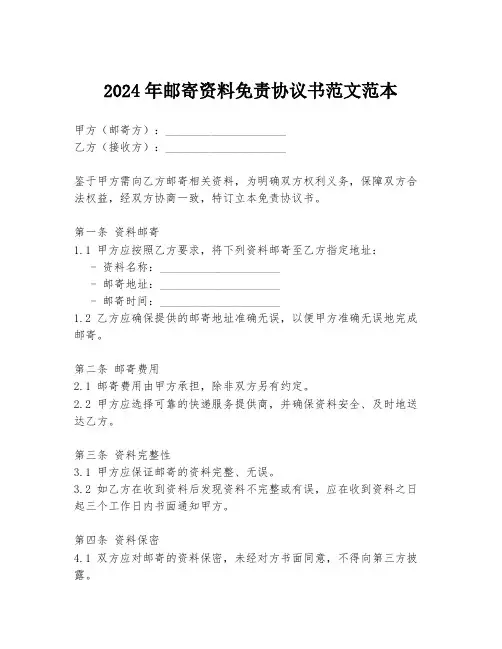 2024年邮寄资料免责协议书范文范本

甲方（邮寄方）：____________________
乙方（接收方）：____________________

鉴于甲方需向乙方邮寄相关资料，为明确双方权利义务，保障双方合法权益，经双方协商一致，特订立本免责协议书。

第一条 资料邮寄
1.1 甲方应按照乙方要求，将下列资料邮寄至乙方指定地址：
- 资料名称：____________________
- 邮寄地址：____________________
- 邮寄时间：____________________
1.2 乙方应确保提供的邮寄地址准确无误，以便甲方准确无误地完成邮寄。

第二条 邮寄费用
2.1 邮寄费用由甲方承担，除非双方另有约定。
2.2 甲方应选择可靠的快递服务提供商，并确保资料安全、及时地送达乙方。

第三条 资料完整性
3.1 甲方应保证邮寄的资料完整、无误。
3.2 如乙方在收到资料后发现资料不完整或有误，应在收到资料之日起三个工作日内书面通知甲方。

第四条 资料保密
4.1 双方应对邮寄的资料保密，未经对方书面同意，不得向第三方披露。